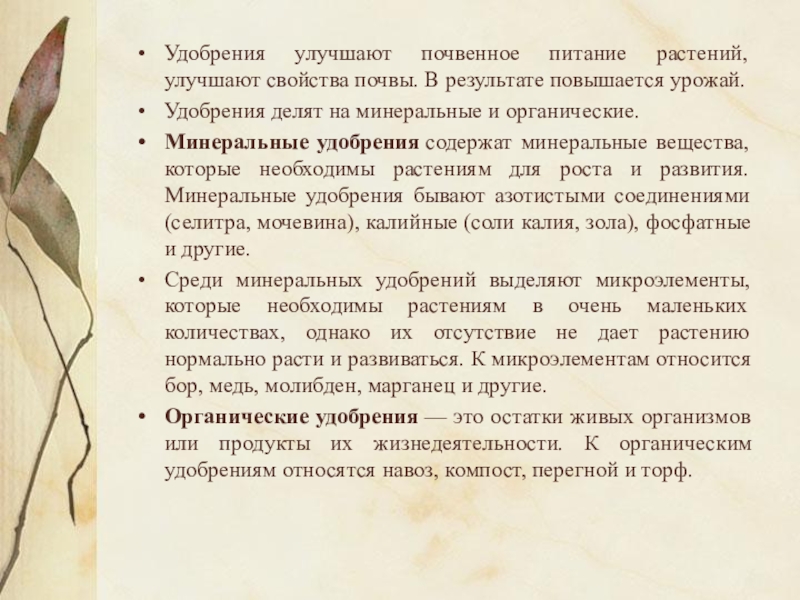 • Удобрения улучшают почвенное питание растений, улучшают свойства почвы. В результате повышается урожай.

• Удобрения делят на минеральные и органические.

• Минеральные удобрения содержат минеральные вещества, которые необходимы растениям для роста и развития. Минеральные удобрения бывают азотистыми соединениями (селитра, мочевина), калийные (соли калия, зола), фосфатные и другие.

• Среди минеральных удобрений выделяют микроэлементы, которые необходимы растениям в очень маленьких количествах, однако их отсутствие не дает растению нормально расти и развиваться. К микроэлементам относится бор, медь, молибден, марганец и другие.

• Органические удобрения — это остатки живых организмов или продукты их жизнедеятельности. К органическим удобрениям относятся навоз, компост, перегной и торф.